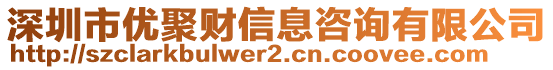 深圳市优聚财信息咨询有限公司
http://szclarkbulwer2.cn.coovee.com